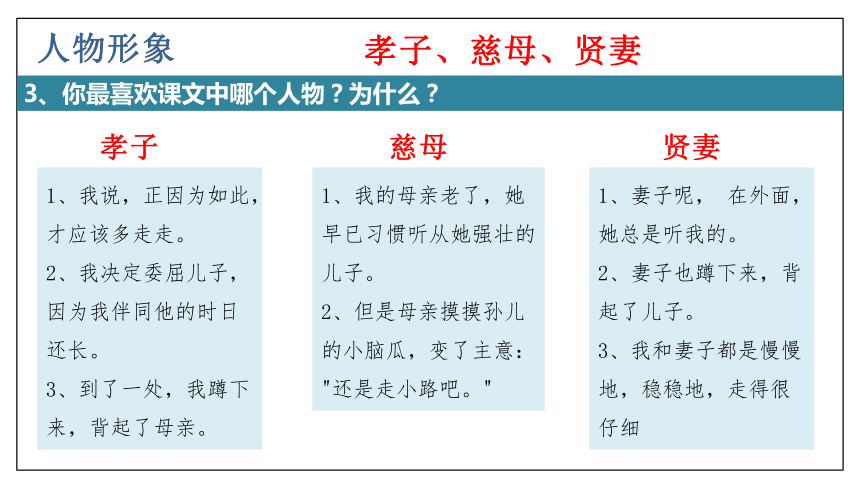 人物形象　孝子、慈母、贤妻

3、你最喜欢课文中哪个人物？为什么？

孝子

1、我说，正因为如此，才应该多走走。

2、我决定委屈儿子，因为我伴同他的时日还长。

3、到了一处，我蹲下来，背起了母亲。

慈母

1、我的母亲老了，她早已习惯听从她强壮的儿子。

2、但是母亲摸摸孙儿的小脑瓜，变了主意："还是走小路吧。"

贤妻

1、妻子呢， 在外面，她总是听我的。

2、妻子也蹲下来，背起了儿子。

3、我和妻子都是慢慢地，稳稳地，走得很仔细